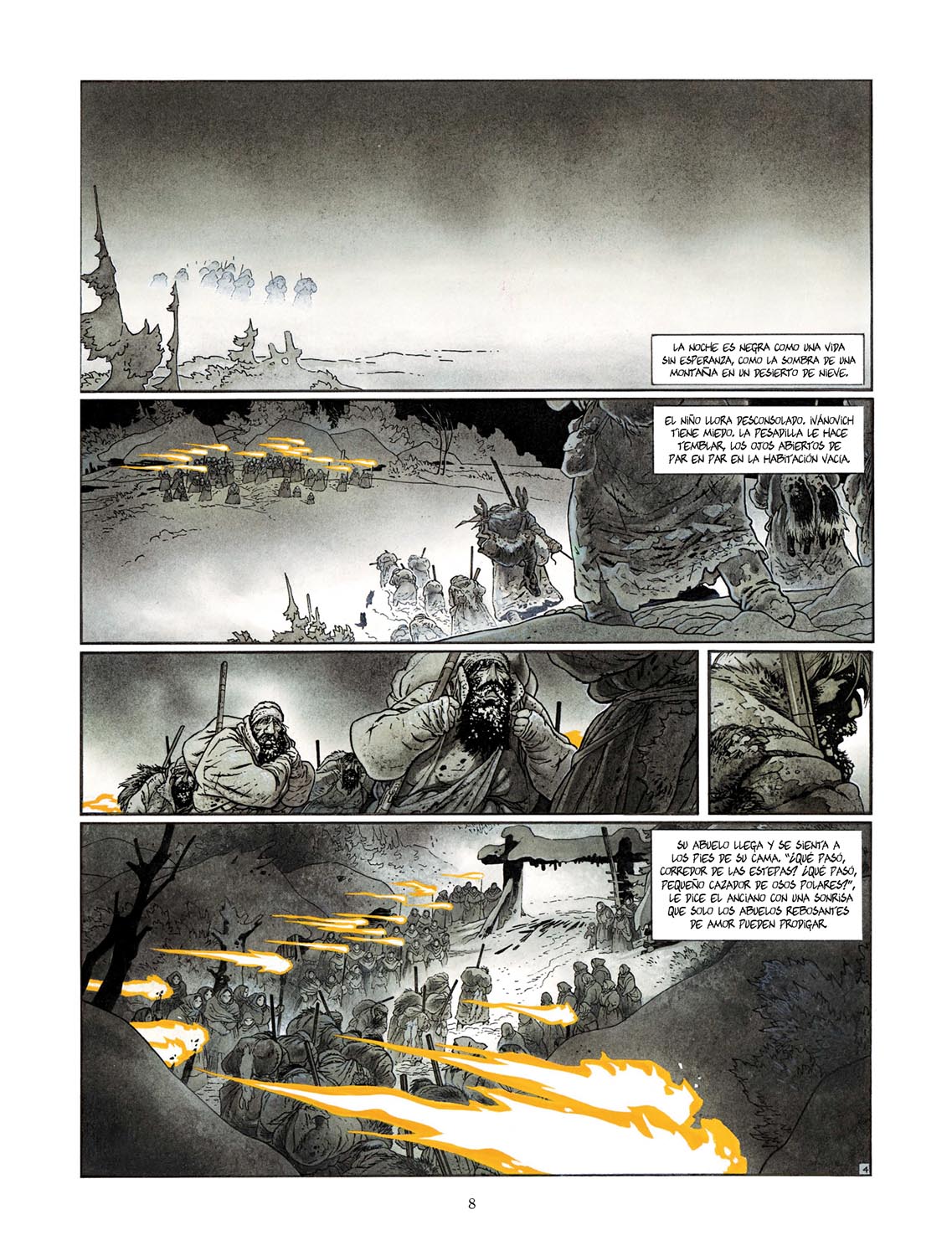 LA NOCHE ES NEGRA COMO UNA VIDA SIN ESPERANZA, COMO LA SOMBRA DE UNA MONTAÑA EN UN DESIERTO DE NIEVE.

EL NIÑO LLORA DESCONSOLADO. IVÁNOVICH TIENE MIEDO. LA PESADILLA LE HACE TEMBLAR, LOS OJOS ABIERTOS DE PAR EN PAR EN LA HABITACIÓN VACÍA.

SU ABUELO LLEGA Y SE SIENTA A LOS PIES DE SU CAMA. "¿QUÉ PASÓ, CORREDOR DE LAS ESTEPAS? ¿QUÉ PASÓ, PEQUEÑO CAZADOR DE OSOS POLARES?", LE DICE EL ANCIANO CON UNA SONRISA QUE SOLO LOS ABUELOS REBOSANTES DE AMOR PUEDEN PRODIGAR.

4

8